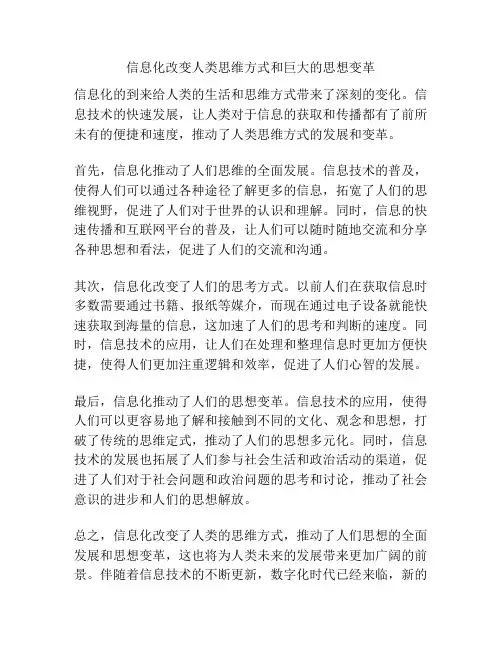 信息化改变人类思维方式和巨大的思想变革

信息化的到来给人类的生活和思维方式带来了深刻的变化。信息技术的快速发展，让人类对于信息的获取和传播都有了前所未有的便捷和速度，推动了人类思维方式的发展和变革。

首先，信息化推动了人们思维的全面发展。信息技术的普及，使得人们可以通过各种途径了解更多的信息，拓宽了人们的思维视野，促进了人们对于世界的认识和理解。同时，信息的快速传播和互联网平台的普及，让人们可以随时随地交流和分享各种思想和看法，促进了人们的交流和沟通。

其次，信息化改变了人们的思考方式。以前人们在获取信息时多数需要通过书籍、报纸等媒介，而现在通过电子设备就能快速获取到海量的信息，这加速了人们的思考和判断的速度。同时，信息技术的应用，让人们在处理和整理信息时更加方便快捷，使得人们更加注重逻辑和效率，促进了人们心智的发展。

最后，信息化推动了人们的思想变革。信息技术的应用，使得人们可以更容易地了解和接触到不同的文化、观念和思想，打破了传统的思维定式，推动了人们的思想多元化。同时，信息技术的发展也拓展了人们参与社会生活和政治活动的渠道，促进了人们对于社会问题和政治问题的思考和讨论，推动了社会意识的进步和人们的思想解放。

总之，信息化改变了人类的思维方式，推动了人们思想的全面发展和思想变革，这也将为人类未来的发展带来更加广阔的前景。伴随着信息技术的不断更新，数字化时代已经来临，新的